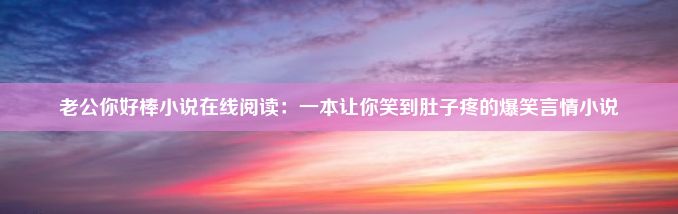 老公你好棒小说在线阅读：一本让你笑到肚子疼的爆笑言情小说